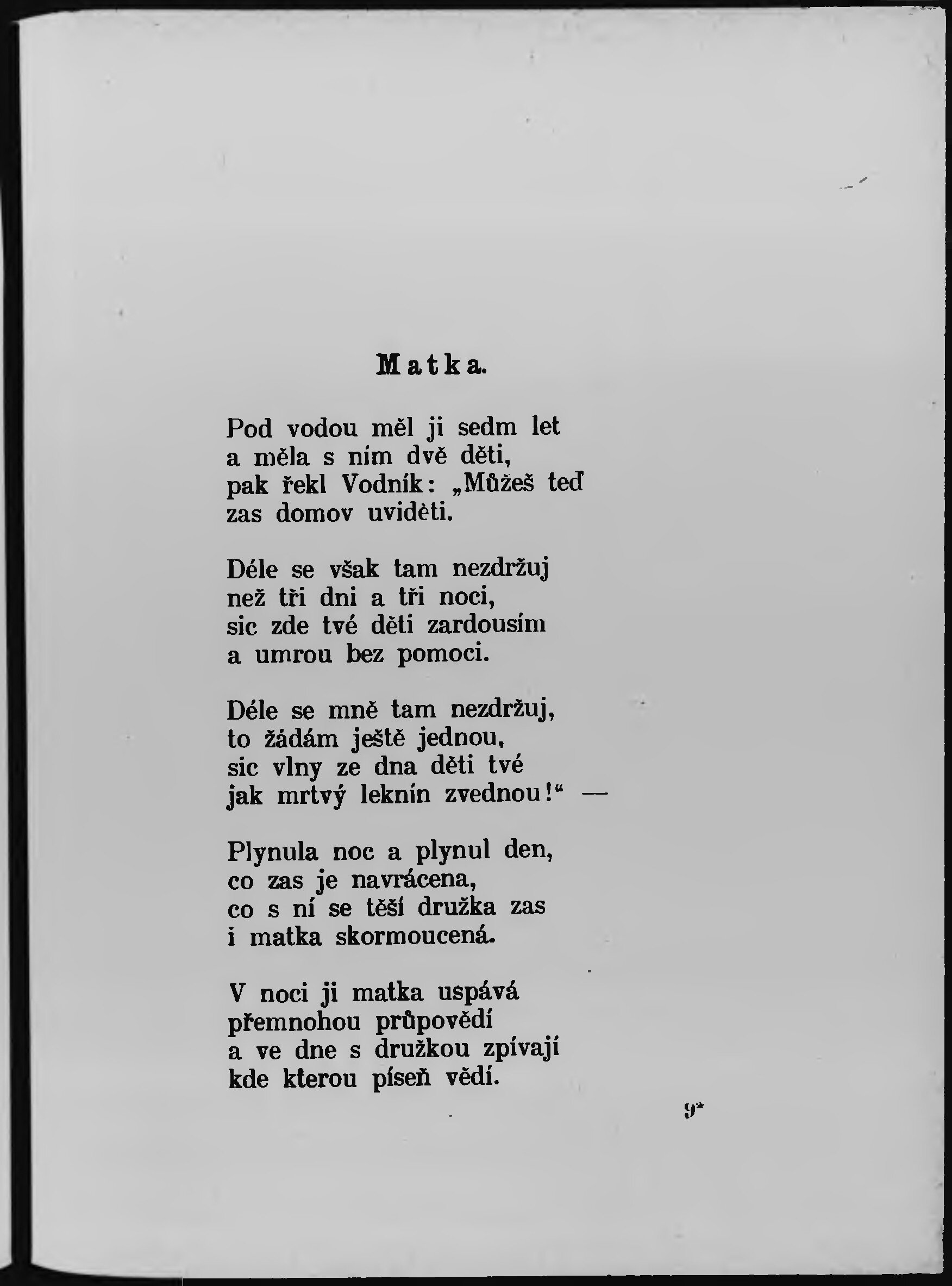 Matka.

Pod vodou měl ji sedm let
a měla s ním dvě děti,
pak řekl Vodník: „Můžeš teď
zas domov uviděti.

Déle se však tam nezdržuj
než tři dni a tři noci,
sic zde tvé děti zardousím
a umrou bez pomoci.

Déle se mně tam nezdržuj,
to žádám ještě jednou,
sic vlny ze dna děti tvé
jak mrtvý leknín zvednou!“ —

Plynula noc a plynul den,
co zas je navrácena,
co s ní se těší družka zas
i matka skormoucená.

V noci ji matka uspává
přemnohou průpovědí
a ve dne s družkou zpívají
kde kterou píseň vědí.

9*